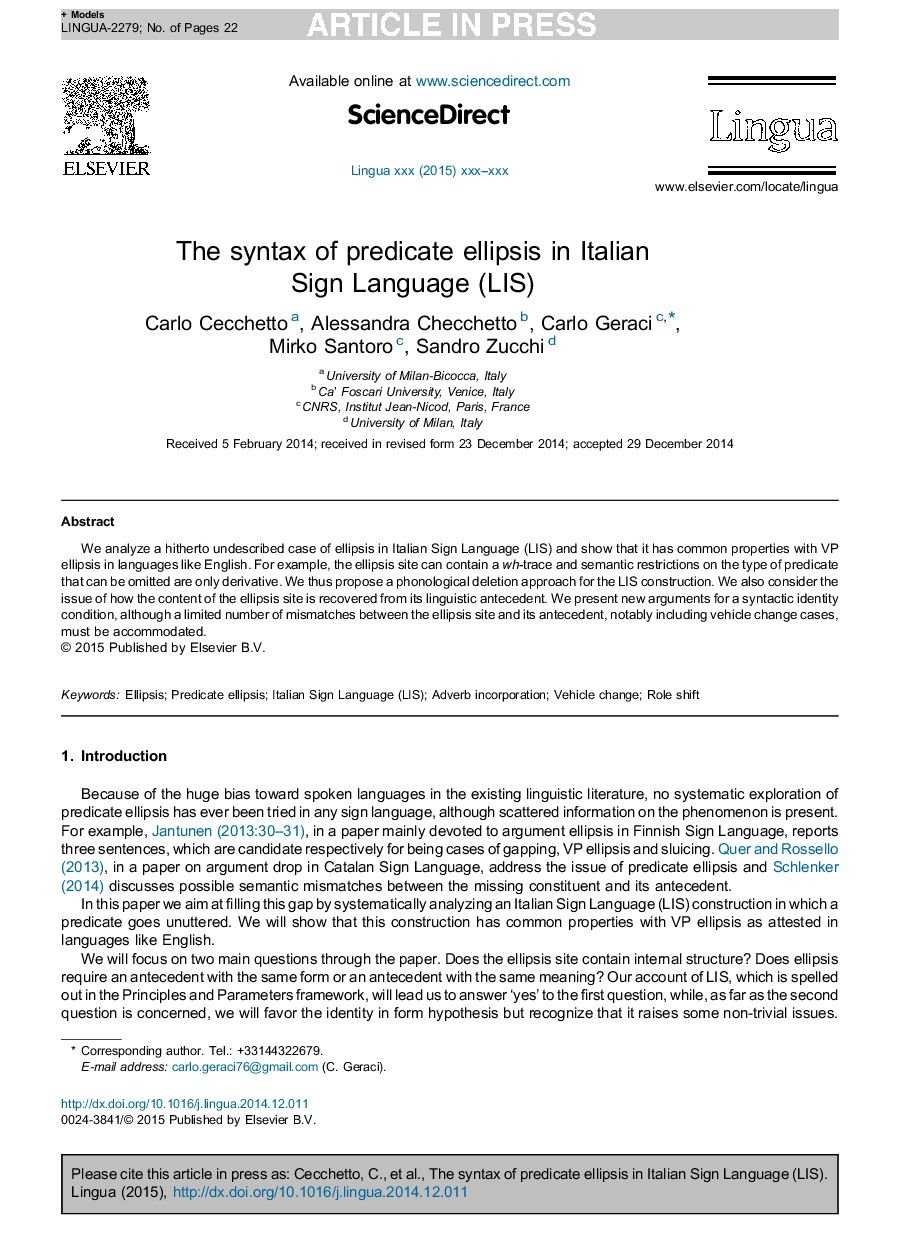 + Models
LINGUA-2279; No. of Pages 22

ARTICLE IN PRESS

ELSEVIER

Available online at www.sciencedirect.com

ScienceDirect

Lingua xxx (2015) xxx–xxx

Lingua

www.elsevier.com/locate/lingua

The syntax of predicate ellipsis in Italian Sign Language (LIS)

Carlo Cecchetto $^{a}$, Alessandra Checchetto $^{b}$, Carlo Geraci $^{c,*}$, Mirko Santoro $^{c}$, Sandro Zucchi $^{d}$

$^{a}$ University of Milan-Bicocca, Italy
$^{b}$ Ca' Foscari University, Venice, Italy
$^{c}$ CNRS, Institut Jean-Nicod, Paris, France
$^{d}$ University of Milan, Italy

Received 5 February 2014; received in revised form 23 December 2014; accepted 29 December 2014

Abstract

We analyze a hitherto undescribed case of ellipsis in Italian Sign Language (LIS) and show that it has common properties with VP ellipsis in languages like English. For example, the ellipsis site can contain a wh-trace and semantic restrictions on the type of predicate that can be omitted are only derivative. We thus propose a phonological deletion approach for the LIS construction. We also consider the issue of how the content of the ellipsis site is recovered from its linguistic antecedent. We present new arguments for a syntactic identity condition, although a limited number of mismatches between the ellipsis site and its antecedent, notably including vehicle change cases, must be accommodated.
© 2015 Published by Elsevier B.V.

Keywords: Ellipsis; Predicate ellipsis; Italian Sign Language (LIS); Adverb incorporation; Vehicle change; Role shift

1. Introduction

Because of the huge bias toward spoken languages in the existing linguistic literature, no systematic exploration of predicate ellipsis has ever been tried in any sign language, although scattered information on the phenomenon is present. For example, Jantunen (2013:30–31), in a paper mainly devoted to argument ellipsis in Finnish Sign Language, reports three sentences, which are candidate respectively for being cases of gapping, VP ellipsis and sluicing. Quer and Rossello (2013), in a paper on argument drop in Catalan Sign Language, address the issue of predicate ellipsis and Schlenker (2014) discusses possible semantic mismatches between the missing constituent and its antecedent.

In this paper we aim at filling this gap by systematically analyzing an Italian Sign Language (LIS) construction in which a predicate goes unuttered. We will show that this construction has common properties with VP ellipsis as attested in languages like English.

We will focus on two main questions through the paper. Does the ellipsis site contain internal structure? Does ellipsis require an antecedent with the same form or an antecedent with the same meaning? Our account of LIS, which is spelled out in the Principles and Parameters framework, will lead us to answer 'yes' to the first question, while, as far as the second question is concerned, we will favor the identity in form hypothesis but recognize that it raises some non-trivial issues.

* Corresponding author. Tel.: +33144322679.
E-mail address: carlo.geraci76@gmail.com (C. Geraci).

http://dx.doi.org/10.1016/j.lingua.2014.12.011
0024-3841/© 2015 Published by Elsevier B.V.

Please cite this article in press as: Cecchetto, C., et al., The syntax of predicate ellipsis in Italian Sign Language (LIS). Lingua (2015), http://dx.doi.org/10.1016/j.lingua.2014.12.011